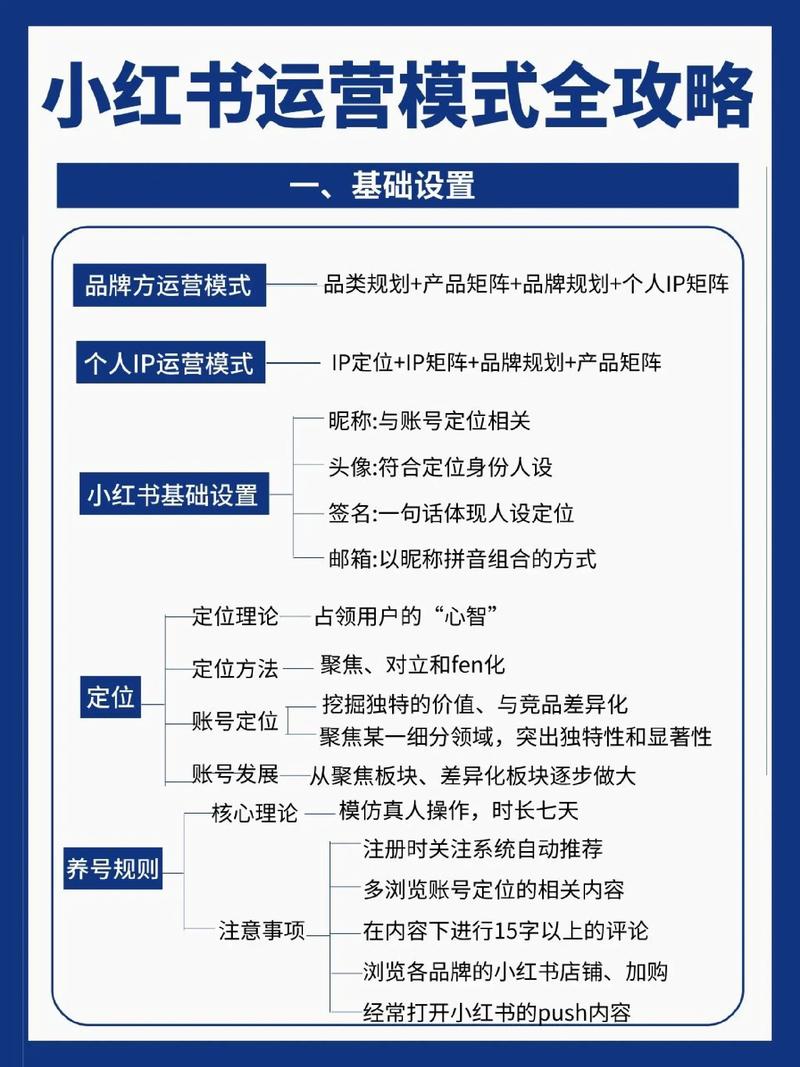 小红书运营模式全攻略

一、基础设置

品牌方运营模式
品类规划+产品矩阵+品牌规划+个人IP矩阵

个人IP运营模式
IP定位+IP矩阵+品牌规划+产品矩阵

小红书基础设置
昵称:与账号定位相关
头像:符合定位身份人设
签名:一句话体现人设定位
邮箱:以昵称拼音组合的方式

定位
定位理论
占领用户的“心智”
定位方法
聚焦、对立和fen化
账号定位
挖掘独特的价值、与竞品差异化
聚焦某一细分领域，突出独特性和显著性
账号发展
从聚焦板块、差异化板块逐步做大

养号规则
核心理论
模仿真人操作，时长七天
注意事项
注册时关注系统自动推荐
多浏览账号定位的相关内容
在内容下进行15字以上的评论
浏览各品牌的小红书店铺、加购
经常打开小红书的push内容